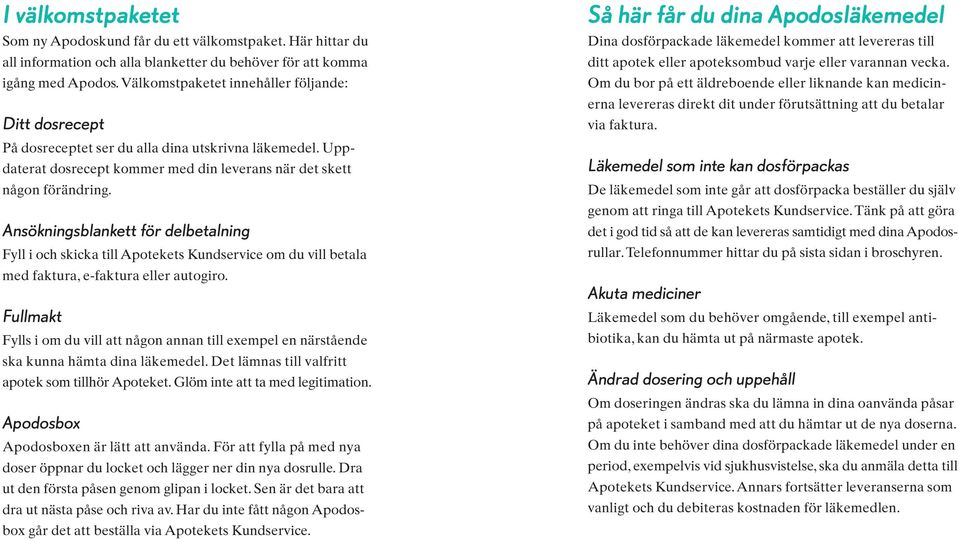 I välkomstpaketet

Som ny Apodoskund får du ett välkomstpaket. Här hittar du all information och alla blanketter du behöver för att komma igång med Apodos. Välkomstpaketet innehåller följande:

Ditt dosrecept

På dosreceptet ser du alla dina utskrivna läkemedel. Uppdaterat dosrecept kommer med din leverans när det skett någon förändring.

Ansökningsblankett för delbetalning

Fyll i och skicka till Apotekets Kundservice om du vill betala med faktura, e-faktura eller autogiro.

Fullmakt

Fylls i om du vill att någon annan till exempel en närstående ska kunna hämta dina läkemedel. Det lämnas till valfritt apotek som tillhör Apoteket. Glöm inte att ta med legitimation.

Apodosbox

Apodosboxen är lätt att använda. För att fylla på med nya doser öppnar du locket och lägger ner din nya dosrulle. Dra ut den första påsen genom glipan i locket. Sen är det bara att dra ut nästa påse och riva av. Har du inte fått någon Apodosbox går det att beställa via Apotekets Kundservice.

Så här får du dina Apodosläkemedel

Dina dosförpackade läkemedel kommer att levereras till ditt apotek eller apoteksombud varje eller varannan vecka. Om du bor på ett äldreboende eller liknande kan medicinerna levereras direkt dit under förutsättning att du betalar via faktura.

Läkemedel som inte kan dosförpackas

De läkemedel som inte går att dosförpacka beställer du själv genom att ringa till Apotekets Kundservice. Tänk på att göra det i god tid så att de kan levereras samtidigt med dina Apodosrullar. Telefonnummer hittar du på sista sidan i broschyren.

Akuta mediciner

Läkemedel som du behöver omgående, till exempel antibiotika, kan du hämta ut på närmaste apotek.

Ändrad dosering och uppehåll

Om doseringen ändras ska du lämna in dina oanvända påsar på apoteket i samband med att du hämtar ut de nya doserna. Om du inte behöver dina dosförpackade läkemedel under en period, exempelvis vid sjukhusvistelse, ska du anmäla detta till Apotekets Kundservice. Annars fortsätter leveranserna som vanligt och du debiteras kostnaden för läkemedlen.